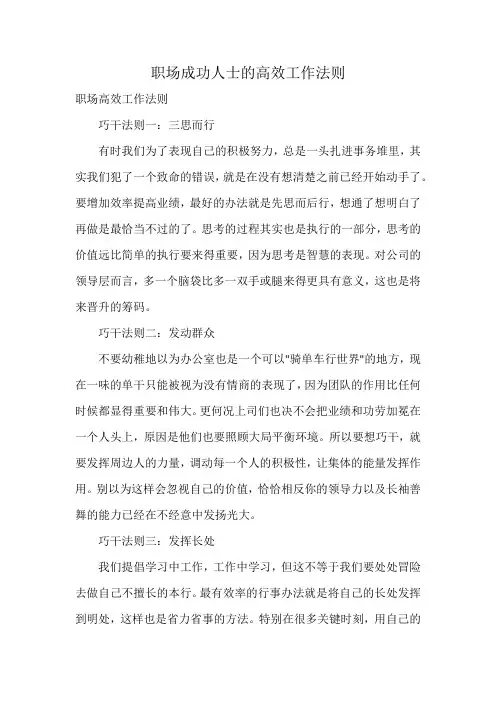 职场成功人士的高效工作法则

职场高效工作法则

巧干法则一：三思而行

有时我们为了表现自己的积极努力，总是一头扎进事务堆里，其实我们犯了一个致命的错误，就是在没有想清楚之前已经开始动手了。要增加效率提高业绩，最好的办法就是先思而后行，想通了想明白了再做是最恰当不过的了。思考的过程其实也是执行的一部分，思考的价值远比简单的执行要来得重要，因为思考是智慧的表现。对公司的领导层而言，多一个脑袋比多一双手或腿来得更具有意义，这也是将来晋升的筹码。

巧干法则二：发动群众

不要幼稚地以为办公室也是一个可以"骑单车行世界"的地方，现在一味的单干只能被视为没有情商的表现了，因为团队的作用比任何时候都显得重要和伟大。更何况上司们也决不会把业绩和功劳加冕在一个人头上，原因是他们也要照顾大局平衡环境。所以要想巧干，就要发挥周边人的力量，调动每一个人的积极性，让集体的能量发挥作用。别以为这样会忽视自己的价值，恰恰相反你的领导力以及长袖善舞的能力已经在不经意中发扬光大。

巧干法则三：发挥长处

我们提倡学习中工作，工作中学习，但这不等于我们要处处冒险去做自己不擅长的本行。最有效率的行事办法就是将自己的长处发挥到明处，这样也是省力省事的方法。特别在很多关键时刻，用自己的